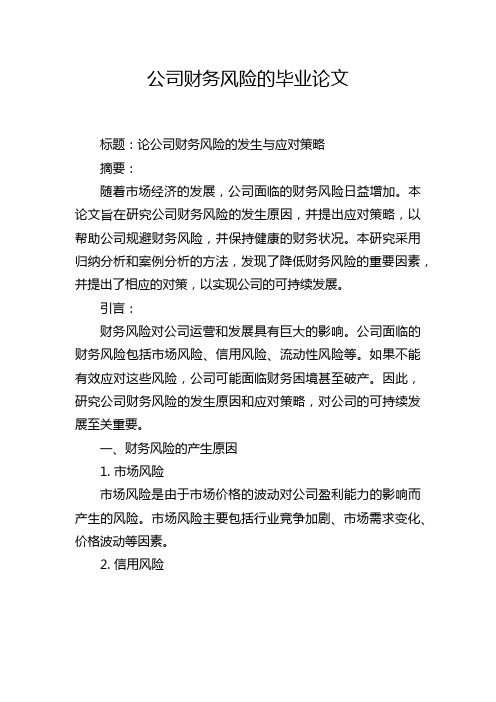 公司财务风险的毕业论文

标题：论公司财务风险的发生与应对策略

摘要：

随着市场经济的发展，公司面临的财务风险日益增加。本论文旨在研究公司财务风险的发生原因，并提出应对策略，以帮助公司规避财务风险，并保持健康的财务状况。本研究采用归纳分析和案例分析的方法，发现了降低财务风险的重要因素，并提出了相应的对策，以实现公司的可持续发展。

引言：

财务风险对公司运营和发展具有巨大的影响。公司面临的财务风险包括市场风险、信用风险、流动性风险等。如果不能有效应对这些风险，公司可能面临财务困境甚至破产。因此，研究公司财务风险的发生原因和应对策略，对公司的可持续发展至关重要。

一、财务风险的产生原因

1. 市场风险

市场风险是由于市场价格的波动对公司盈利能力的影响而产生的风险。市场风险主要包括行业竞争加剧、市场需求变化、价格波动等因素。

2. 信用风险